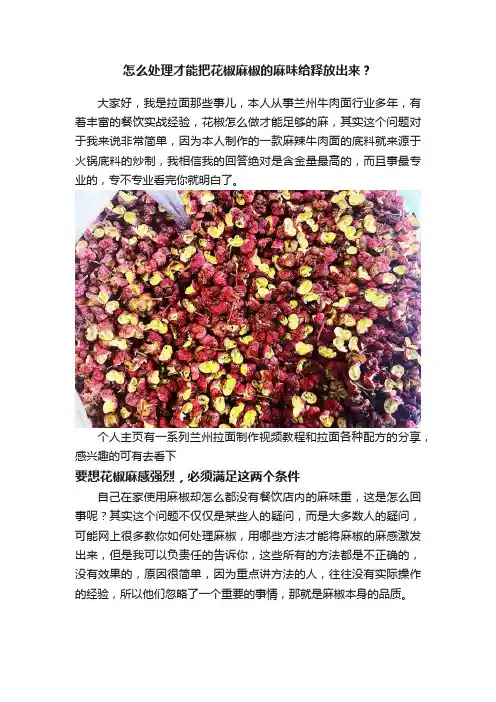 怎么处理才能把花椒麻椒的麻味给释放出来？

大家好，我是拉面那些事儿，本人从事兰州牛肉面行业多年，有着丰富的餐饮实战经验，花椒怎么做才能足够的麻，其实这个问题对于我来说非常简单，因为本人制作的一款麻辣牛肉面的底料就来源于火锅底料的炒制，我相信我的回答绝对是含金量最高的，而且事最专业的，专不专业看完你就明白了。

个人主页有一系列兰州拉面制作视频教程和拉面各种配方的分享，感兴趣的可有去看下

要想花椒麻感强烈，必须满足这两个条件

自己在家使用麻椒却怎么都没有餐饮店内的麻味重，这是怎么回事呢？其实这个问题不仅仅是某些人的疑问，而是大多数人的疑问，可能网上很多教你如何处理麻椒，用哪些方法才能将麻椒的麻感激发出来，但是我可以负责任的告诉你，这些所有的方法都是不正确的，没有效果的，原因很简单，因为重点讲方法的人，往往没有实际操作的经验，所以他们忽略了一个重要的事情，那就是麻椒本身的品质。